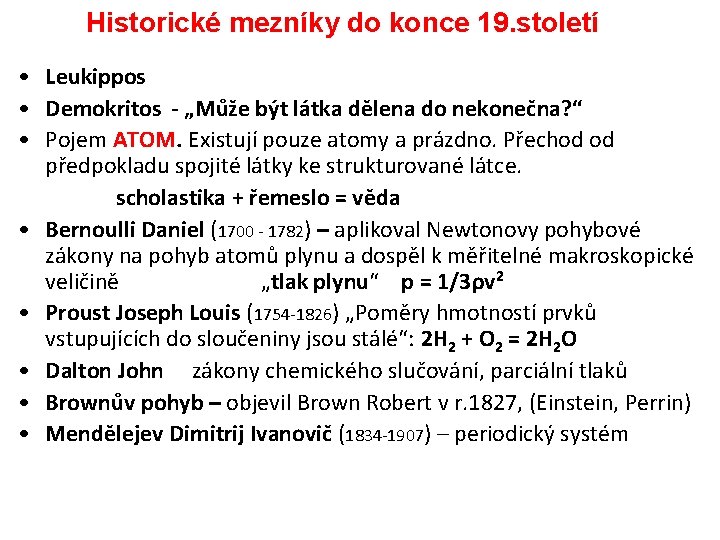 Historické mezníky do konce 19.století

• Leukippos
• Demokritos - „Může být látka dělena do nekonečna?“
• Pojem ATOM. Existují pouze atomy a prázdno. Přechod od předpokladu spojité látky ke strukturované látce.

scholastika + řemeslo = věda

• Bernoulli Daniel (1700 - 1782) – aplikoval Newtonovy pohybové zákony na pohyb atomů plynu a dospěl k měřitelné makroskopické veličině „tlak plynu“ $p = 1/3\rho v^2$
• Proust Joseph Louis (1754-1826) „Poměry hmotností prvků vstupujících do sloučeniny jsou stálé“: $2H_2 + O_2 = 2H_2O$
• Dalton John zákony chemického slučování, parciální tlaků
• Brownův pohyb – objevil Brown Robert v r.1827, (Einstein, Perrin)
• Mendělejev Dimitrij Ivanovič (1834-1907) – periodický systém